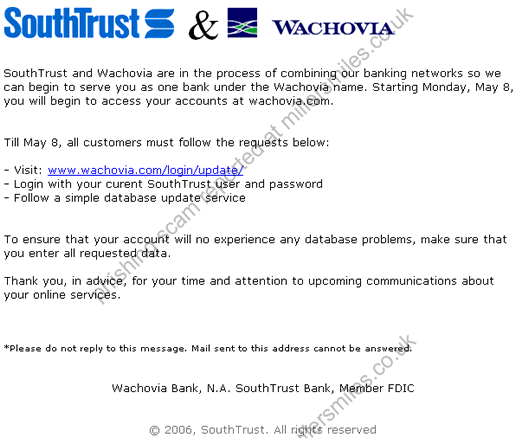 SouthTrust & WACHOVIA

SouthTrust and Wachovia are in the process of combining our banking networks so we can begin to serve you as one bank under the Wachovia name. Starting Monday, May 8, you will begin to access your accounts at wachovia.com.

Till May 8, all customers must follow the requests below:

- Visit: www.wachovia.com/login/update/
- Login with your curent SouthTrust user and password
- Follow a simple database update service

To ensure that your account will no experience any database problems, make sure that you enter all requested data.

Thank you, in advice, for your time and attention to upcoming communications about your online services.

*Please do not reply to this message. Mail sent to this address cannot be answered.

Wachovia Bank, N.A. SouthTrust Bank, Member FDIC

© 2006, SouthTrust. All rights reserved

phishing scam reported at millersmiles.co.uk

millersmiles.co.uk